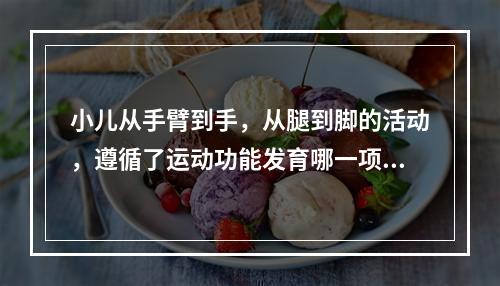 小儿从手臂到手，从腿到脚的活动，遵循了运动功能发育哪一项...